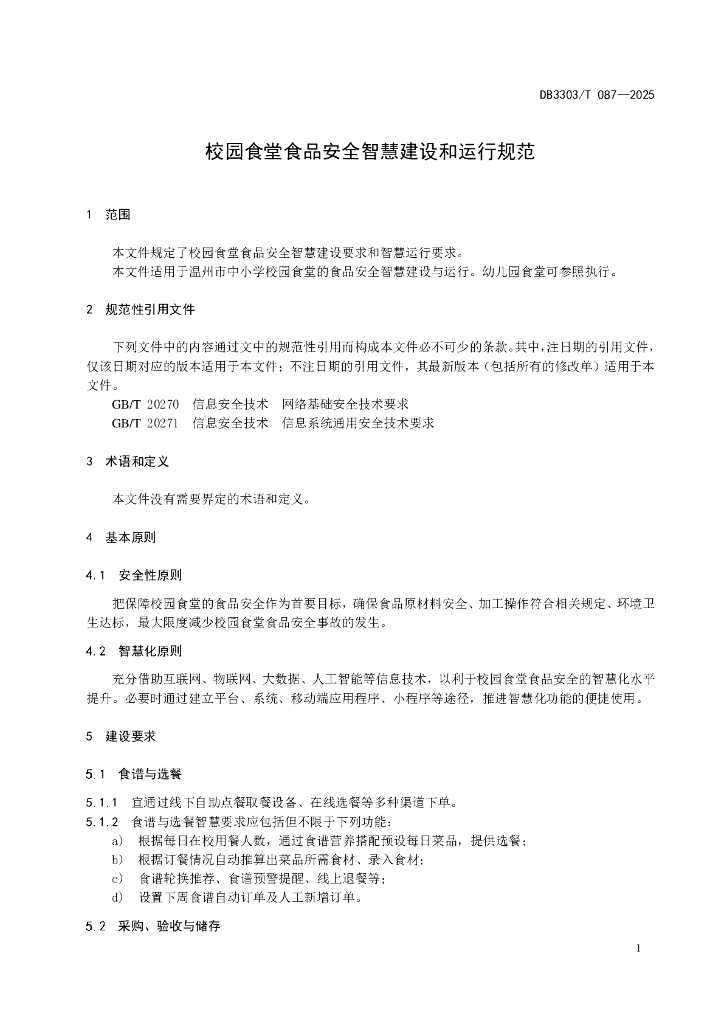 DB3303/T 087—2025

校园食堂食品安全智慧建设和运行规范

1 范围

本文件规定了校园食堂食品安全智慧建设要求和智慧运行要求。
本文件适用于温州市中小学校园食堂的食品安全智慧建设与运行。幼儿园食堂可参照执行。

2 规范性引用文件

下列文件中的内容通过文中的规范性引用而构成本文件必不可少的条款。其中，注日期的引用文件，仅该日期对应的版本适用于本文件；不注日期的引用文件，其最新版本（包括所有的修改单）适用于本文件。
GB/T 20270 信息安全技术 网络基础安全技术要求
GB/T 20271 信息安全技术 信息系统通用安全技术要求

3 术语和定义

本文件没有需要界定的术语和定义。

4 基本原则

4.1 安全性原则

把保障校园食堂的食品安全作为首要目标，确保食品原材料安全、加工操作符合相关规定、环境卫生达标，最大限度减少校园食堂食品安全事故的发生。

4.2 智慧化原则

充分借助互联网、物联网、大数据、人工智能等信息技术，以利于校园食堂食品安全的智慧化水平提升。必要时通过建立平台、系统、移动端应用程序、小程序等途径，推进智慧化功能的便捷使用。

5 建设要求

5.1 食谱与选餐

5.1.1 宜通过线下自助点餐取餐设备、在线选餐等多种渠道下单。
5.1.2 食谱与选餐智慧要求应包括但不限于下列功能：
a) 根据每日在校用餐人数，通过食谱营养搭配预设每日菜品，提供选餐；
b) 根据订餐情况自动推算出菜品所需食材、录入食材；
c) 食谱轮换推荐、食谱预警提醒、线上退餐等；
d) 设置下周食谱自动订单及人工新增订单。

5.2 采购、验收与储存

1